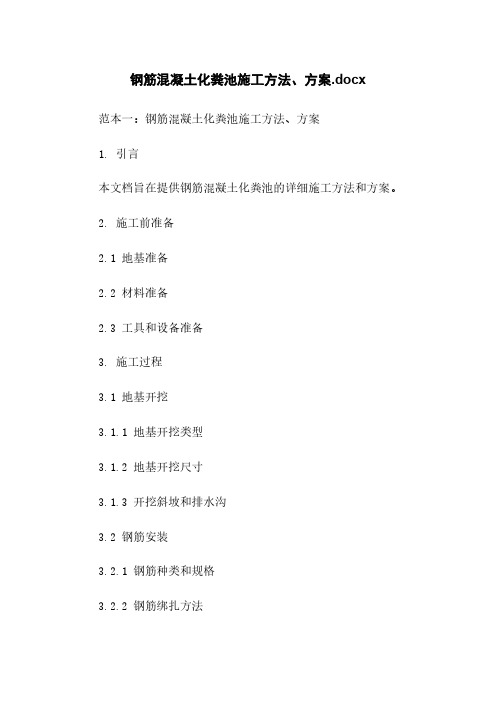 钢筋混凝土化粪池施工方法、方案.docx

范本一：钢筋混凝土化粪池施工方法、方案

1. 引言

本文档旨在提供钢筋混凝土化粪池的详细施工方法和方案。

2. 施工前准备

2.1 地基准备

2.2 材料准备

2.3 工具和设备准备

3. 施工过程

3.1 地基开挖

3.1.1 地基开挖类型

3.1.2 地基开挖尺寸

3.1.3 开挖斜坡和排水沟

3.2 钢筋安装

3.2.1 钢筋种类和规格

3.2.2 钢筋绑扎方法